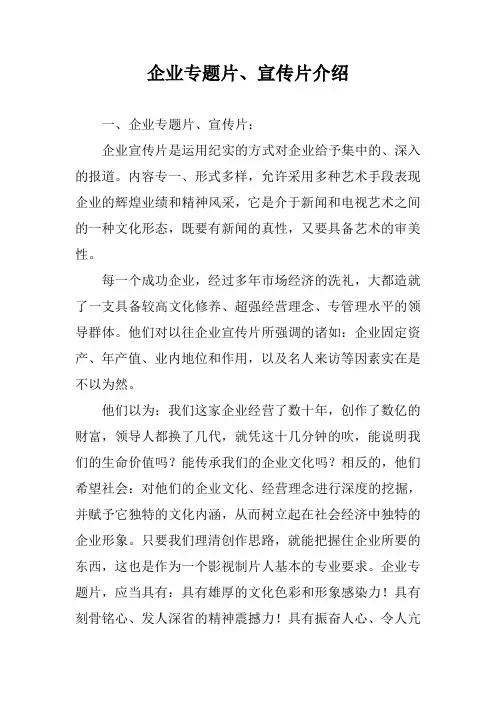 企业专题片、宣传片介绍

一、企业专题片、宣传片：

企业宣传片是运用纪实的方式对企业给予集中的、深入的报道。内容专一、形式多样，允许采用多种艺术手段表现企业的辉煌业绩和精神风采，它是介于新闻和电视艺术之间的一种文化形态，既要有新闻的真性，又要具备艺术的审美性。

每一个成功企业，经过多年市场经济的洗礼，大都造就了一支具备较高文化修养、超强经营理念、专管理水平的领导群体。他们对以往企业宣传片所强调的诸如：企业固定资产、年产值、业内地位和作用，以及名人来访等因素实在是不以为然。

他们以为：我们这家企业经营了数十年，创作了数亿的财富，领导人都换了几代，就凭这十几分钟的吹，能说明我们的生命价值吗？能传承我们的企业文化吗？相反的，他们希望社会：对他们的企业文化、经营理念进行深度的挖掘，并赋予它独特的文化内涵，从而树立起在社会经济中独特的企业形象。只要我们理清创作思路，就能把握住企业所要的东西，这也是作为一个影视制片人基本的专业要求。企业专题片，应当具有：具有雄厚的文化色彩和形象感染力！具有刻骨铭心、发人深省的精神震撼力！具有振奋人心、令人亢